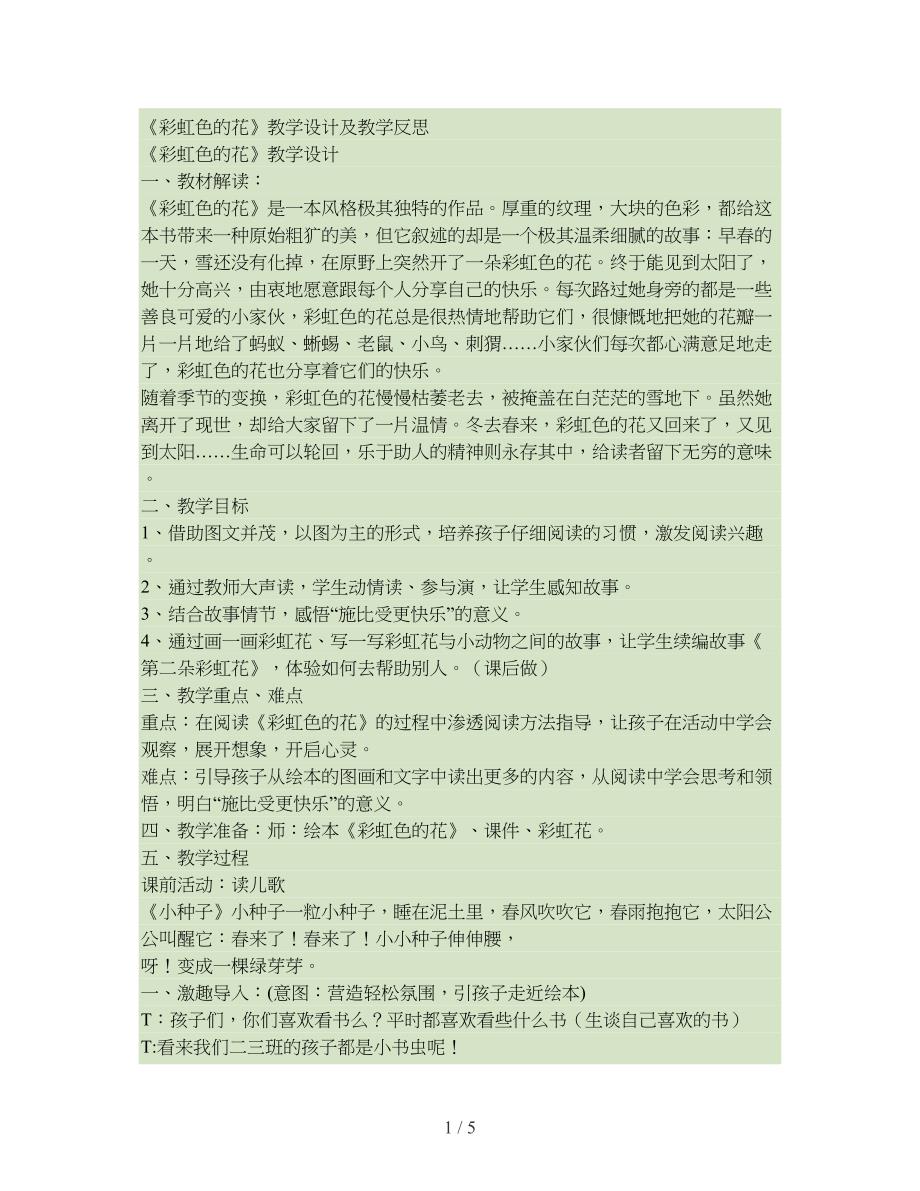 《彩虹色的花》教学设计及教学反思
《彩虹色的花》教学设计
一、教材解读：
《彩虹色的花》是一本风格极其独特的作品。厚重的纹理，大块的色彩，都给这本书带来一种原始粗犷的美，但它叙述的却是一个极其温柔细腻的故事：早春的一天，雪还没有化掉，在原野上突然开了一朵彩虹色的花。终于能见到太阳了，她十分高兴，由衷地愿意跟每个人分享自己的快乐。每次路过她身旁的都是一些善良可爱的小家伙，彩虹色的花总是很热情地帮助它们，很慷慨地把她的花瓣一片一片地给了蚂蚁、蜥蜴、老鼠、小鸟、刺猬……小家伙们每次都心满意足地走了，彩虹色的花也分享着它们的快乐。
随着季节的变换，彩虹色的花慢慢枯萎老去，被掩盖在白茫茫的雪地下。虽然她离开了现世，却给大家留下了一片温情。冬去春来，彩虹色的花又回来了，又见到太阳……生命可以轮回，乐于助人的精神则永存其中，给读者留下无穷的意味。
二、教学目标
1、借助图文并茂，以图为主的形式，培养孩子仔细阅读的习惯，激发阅读兴趣。
2、通过教师大声读，学生动情读、参与演，让学生感知故事。
3、结合故事情节，感悟“施比受更快乐”的意义。
4、通过画一画彩虹花、写一写彩虹花与小动物之间的故事，让学生续编故事《第二朵彩虹花》，体验如何去帮助别人。（课后做）
三、教学重点、难点
重点：在阅读《彩虹色的花》的过程中渗透阅读方法指导，让孩子在活动中学会观察，展开想象，开启心灵。
难点：引导孩子从绘本的图画和文字中读出更多的内容，从阅读中学会思考和领悟，明白“施比受更快乐”的意义。
四、教学准备：师：绘本《彩虹色的花》、课件、彩虹花。
五、教学过程
课前活动：读儿歌
《小种子》小种子一粒小种子，睡在泥土里，春风吹吹它，春雨抱抱它，太阳公公叫醒它：春来了！春来了！小小种子伸伸腰，
呀！变成一棵绿芽芽。
一、激趣导入：(意图：营造轻松氛围，引孩子走近绘本)
T：孩子们，你们喜欢看书么？平时都喜欢看些什么书（生谈自己喜欢的书）
T:看来我们二三班的孩子都是小书虫呢！

1 / 5